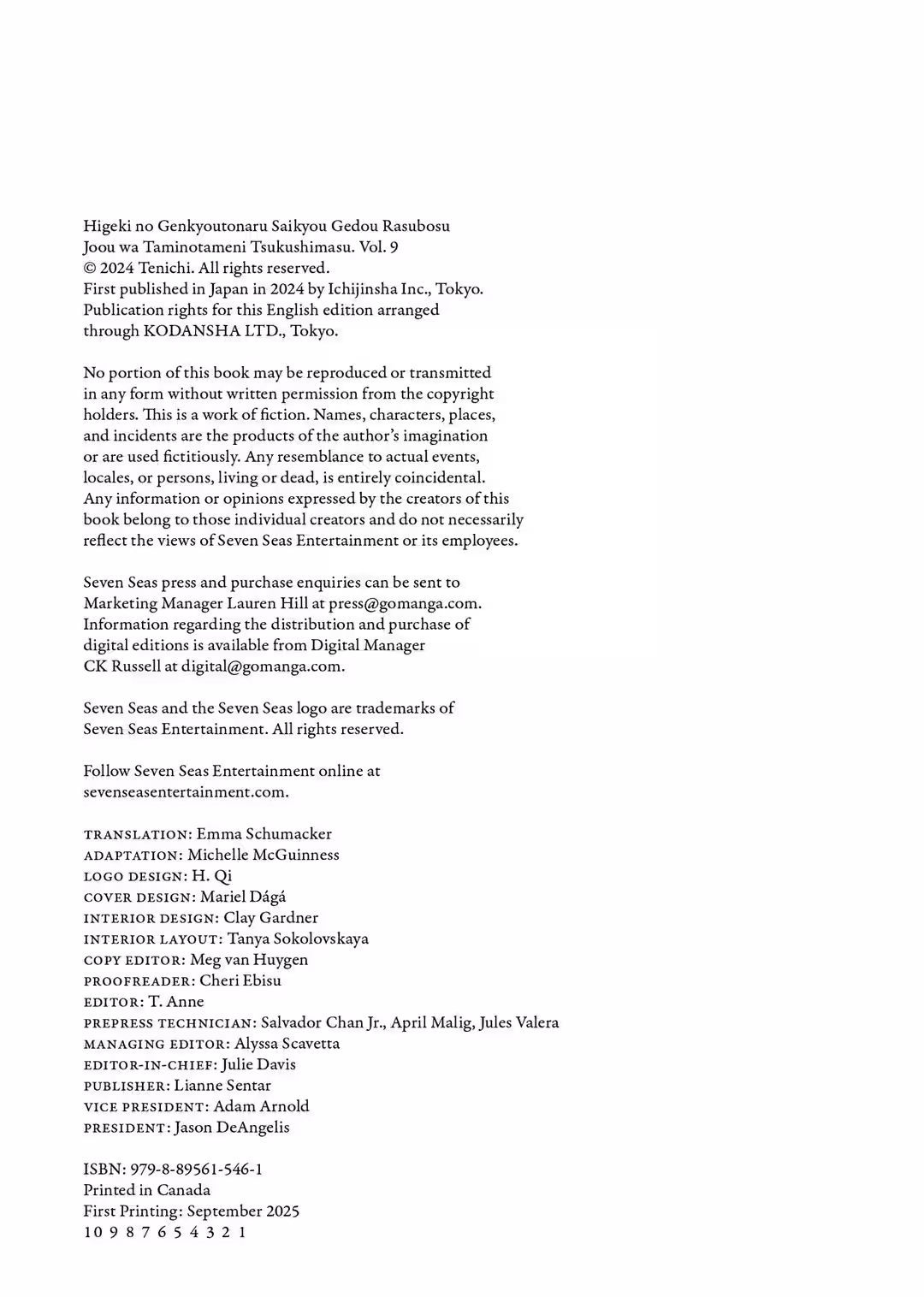 Higeki no Genkyoutonaru Saikyou Gedou Rasubosu Joou wa Taminotameni Tsukushimasu. Vol. 9
© 2024 Tenichi. All rights reserved.
First published in Japan in 2024 by Ichijinsha Inc., Tokyo. Publication rights for this English edition arranged through KODANSHA LTD., Tokyo.

No portion of this book may be reproduced or transmitted in any form without written permission from the copyright holders. This is a work of fiction. Names, characters, places, and incidents are the products of the author's imagination or are used fictitiously. Any resemblance to actual events, locales, or persons, living or dead, is entirely coincidental. Any information or opinions expressed by the creators of this book belong to those individual creators and do not necessarily reflect the views of Seven Seas Entertainment or its employees.

Seven Seas press and purchase enquiries can be sent to Marketing Manager Lauren Hill at press@gomanga.com. Information regarding the distribution and purchase of digital editions is available from Digital Manager CK Russell at digital@gomanga.com.

Seven Seas and the Seven Seas logo are trademarks of Seven Seas Entertainment. All rights reserved.

Follow Seven Seas Entertainment online at sevenseasentertainment.com.

TRANSLATION: Emma Schumacker
ADAPTATION: Michelle McGuinness
LOGO DESIGN: H. Qi
COVER DESIGN: Mariel Dágá
INTERIOR DESIGN: Clay Gardner
INTERIOR LAYOUT: Tanya Sokolovskaya
COPY EDITOR: Meg van Huygen
PROOFREADER: Cheri Ebisu
EDITOR: T. Anne
PREPRESS TECHNICIAN: Salvador Chan Jr., April Malig, Jules Valera
MANAGING EDITOR: Alyssa Scavetta
EDITOR-IN-CHIEF: Julie Davis
PUBLISHER: Lianne Sentar
VICE PRESIDENT: Adam Arnold
PRESIDENT: Jason DeAngelis

ISBN: 979-8-89561-546-1
Printed in Canada
First Printing: September 2025
10 9 8 7 6 5 4 3 2 1